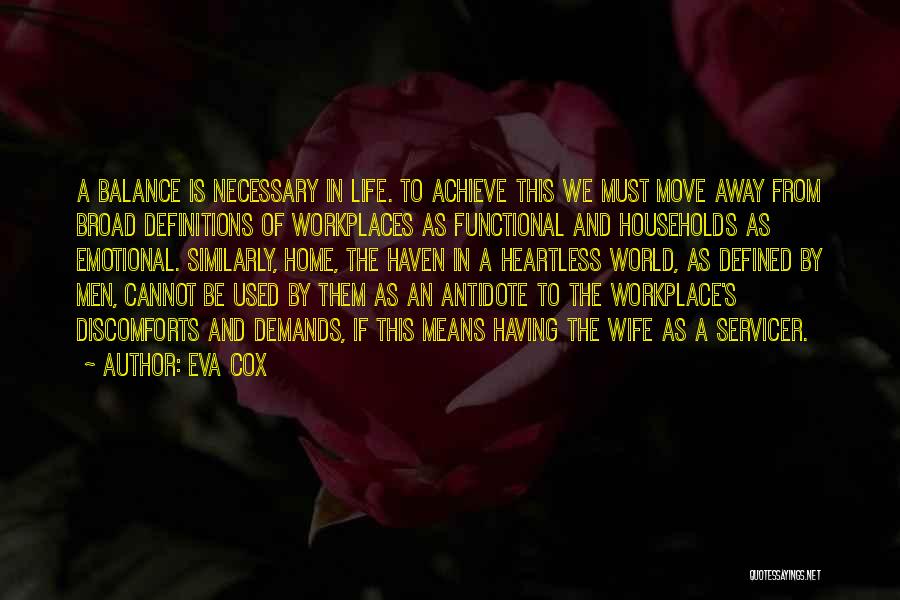 A BALANCE IS NECESSARY IN LIFE. TO ACHIEVE THIS WE MUST MOVE AWAY FROM BROAD DEFINITIONS OF WORKPLACES AS FUNCTIONAL AND HOUSEHOLDS AS EMOTIONAL. SIMILARLY, HOME, THE HAVEN IN A HEARTLESS WORLD, AS DEFINED BY MEN, CANNOT BE USED BY THEM AS AN ANTIDOTE TO THE WORKPLACE'S DISCOMFORTS AND DEMANDS, IF THIS MEANS HAVING THE WIFE AS A SERVICER.
~ AUTHOR: EVA COX

QUOTESSAYINGS.NET